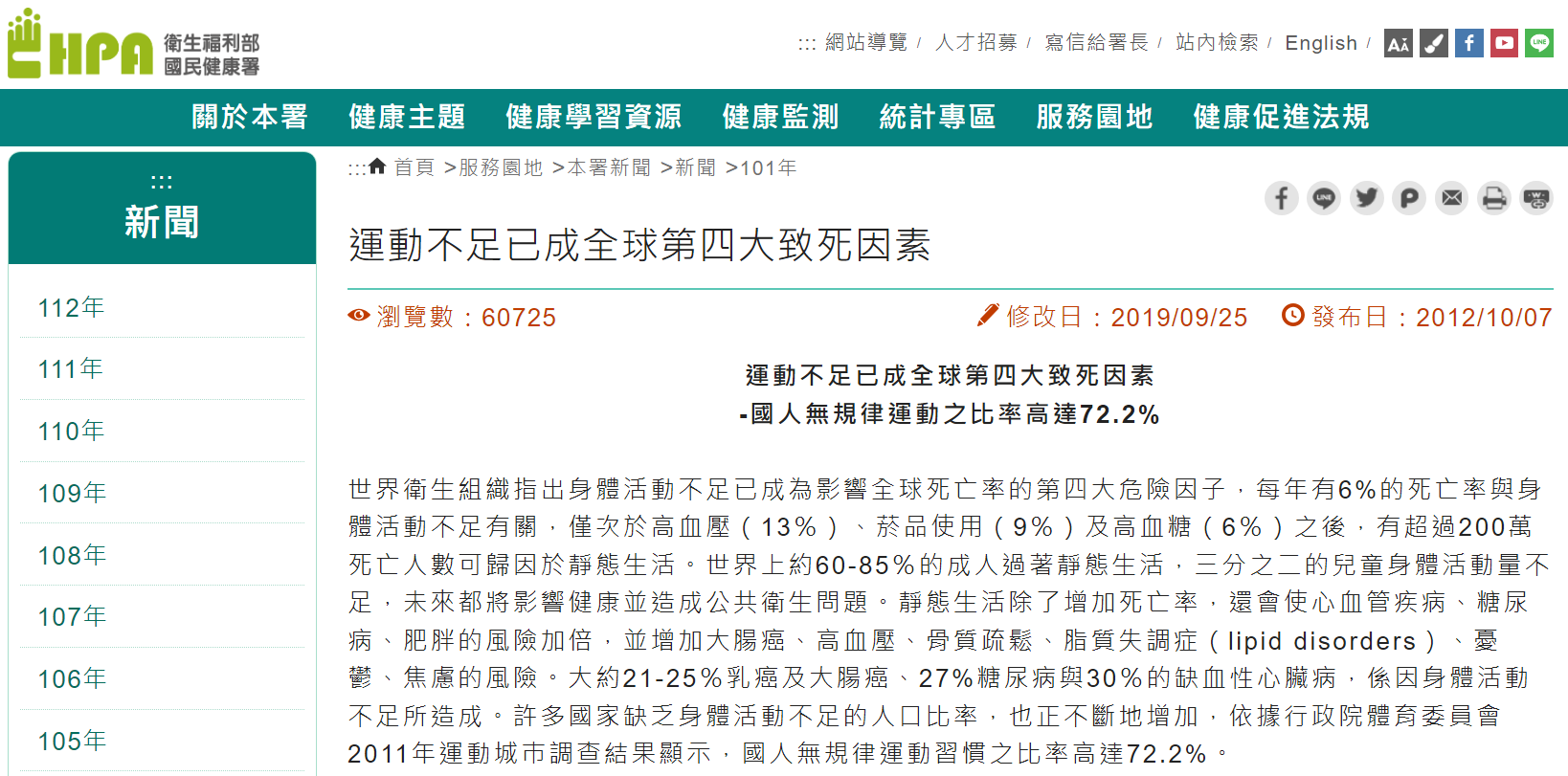 HPA 衛生福利部 國民健康署

::: 網站導覽 / 人才招募 / 寫信給署長 / 站內檢索 / English /

關於本署 健康主題 健康學習資源 健康監測 統計專區 服務園地 健康促進法規

:::
新聞

112年
111年
110年
109年
108年
107年
106年
105年

::: 首頁 >服務園地 >本署新聞 >新聞 >101年

運動不足已成全球第四大致死因素

瀏覽數：60725 修改日：2019/09/25 發布日：2012/10/07

運動不足已成全球第四大致死因素
-國人無規律運動之比率高達72.2%

世界衛生組織指出身體活動不足已成為影響全球死亡率的第四大危險因子，每年有6%的死亡率與身體活動不足有關，僅次於高血壓（13%）、菸品使用（9%）及高血糖（6%）之後，有超過200萬死亡人數可歸因於靜態生活。世界上約60-85%的成人過著靜態生活，三分之二的兒童身體活動量不足，未來都將影響健康並造成公共衛生問題。靜態生活除了增加死亡率，還會使心血管疾病、糖尿病、肥胖的風險加倍，並增加大腸癌、高血壓、骨質疏鬆、脂質失調症（lipid disorders）、憂鬱、焦慮的風險。大約21-25%乳癌及大腸癌、27%糖尿病與30%的缺血性心臟病，係因身體活動不足所造成。許多國家缺乏身體活動不足的人口比率，也正不斷地增加，依據行政院體育委員會2011年運動城市調查結果顯示，國人無規律運動習慣之比率高達72.2%。